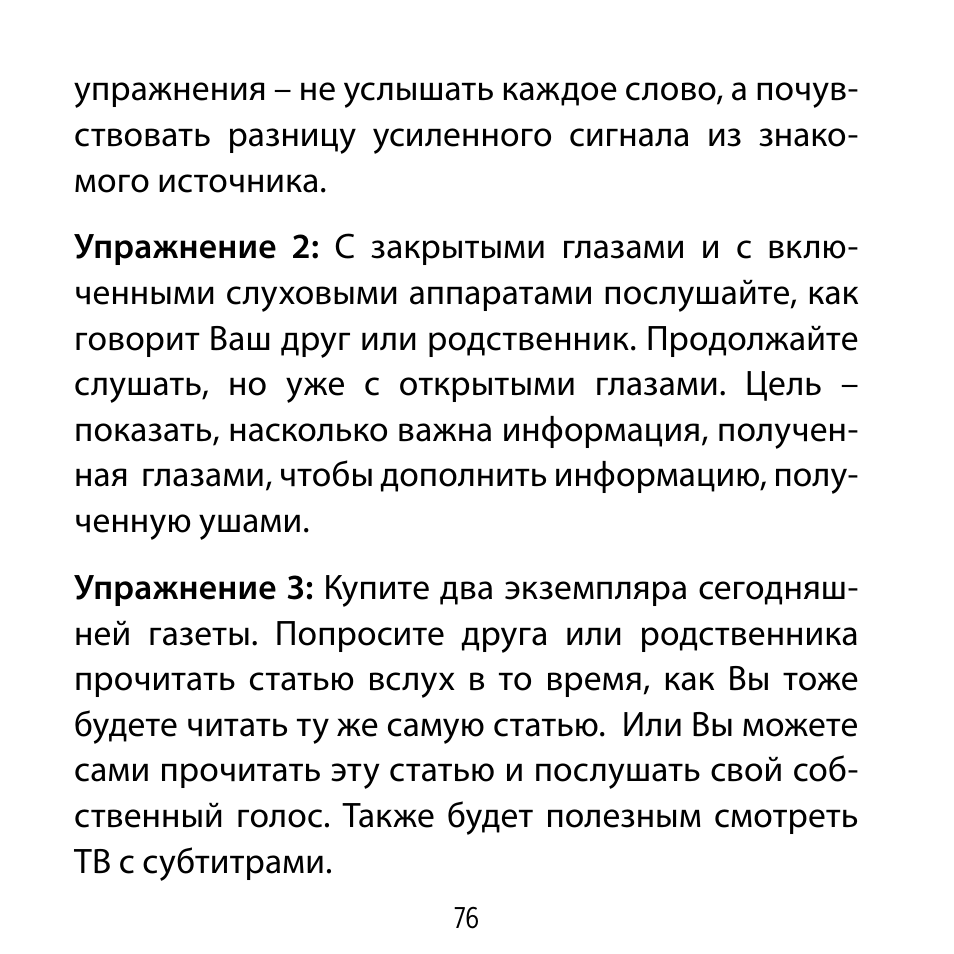 упражнения – не услышать каждое слово, а почувствовать разницу усиленного сигнала из знакомого источника.

Упражнение 2: С закрытыми глазами и с включенными слуховыми аппаратами послушайте, как говорит Ваш друг или родственник. Продолжайте слушать, но уже с открытыми глазами. Цель – показать, насколько важна информация, полученная глазами, чтобы дополнить информацию, полученную ушами.

Упражнение 3: Купите два экземпляра сегодняшней газеты. Попросите друга или родственника прочитать статью вслух в то время, как Вы тоже будете читать ту же самую статью. Или Вы можете сами прочитать эту статью и послушать свой собственный голос. Также будет полезным смотреть ТВ с субтитрами.

76